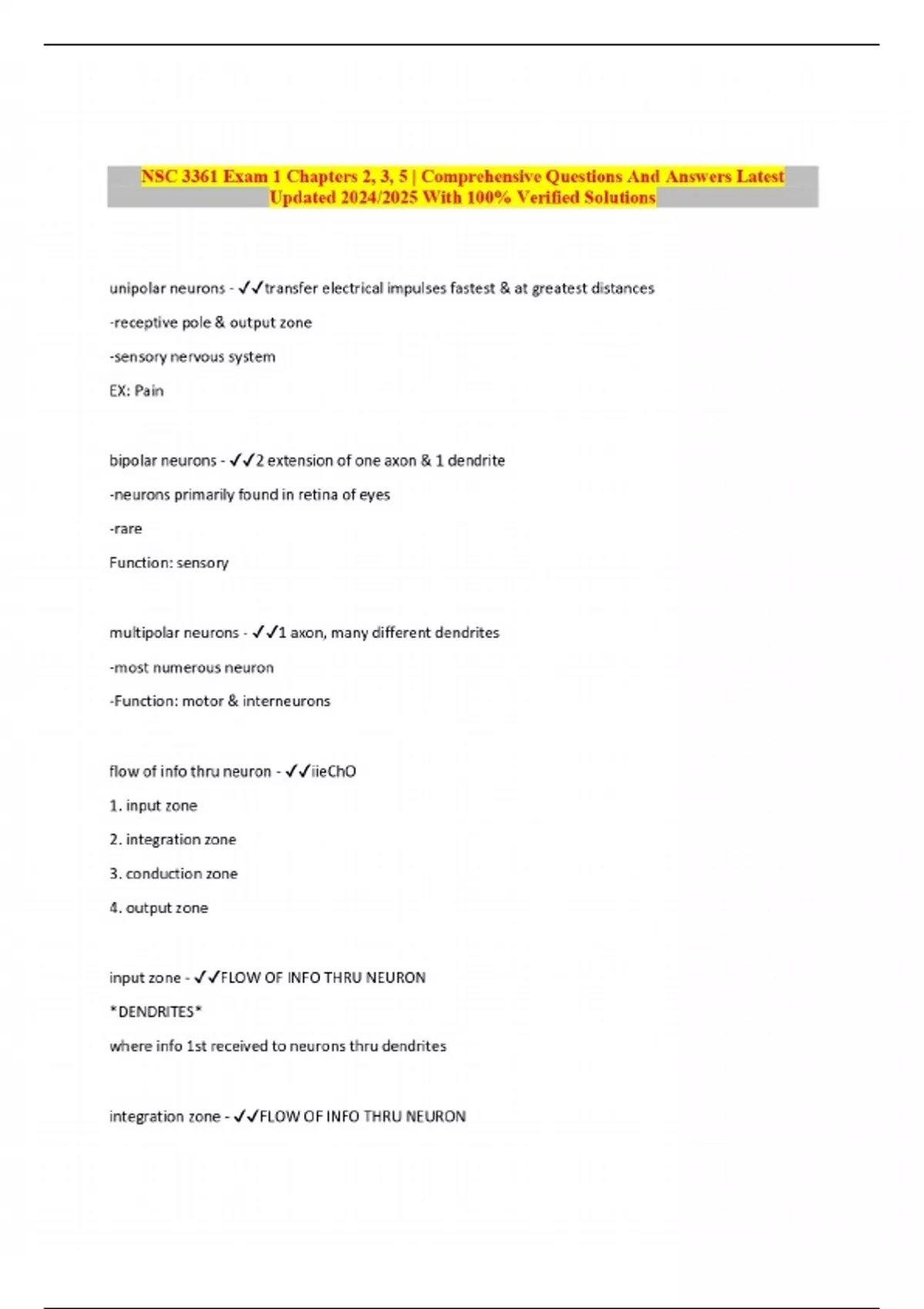 NSC 3361 Exam 1 Chapters 2, 3, 5 | Comprehensive Questions And Answers Latest Updated 2024/2025 With 100% Verified Solutions

unipolar neurons - ✓✓transfer electrical impulses fastest & at greatest distances

-receptive pole & output zone

-sensory nervous system

EX: Pain

bipolar neurons - ✓✓2 extension of one axon & 1 dendrite

-neurons primarily found in retina of eyes

-rare

Function: sensory

multipolar neurons - ✓✓1 axon, many different dendrites

-most numerous neuron

-Function: motor & interneurons

flow of info thru neuron - ✓✓iieChO

1. input zone

2. integration zone

3. conduction zone

4. output zone

input zone - ✓✓FLOW OF INFO THRU NEURON

*DENDRITES*

where info 1st received to neurons thru dendrites

integration zone - ✓✓FLOW OF INFO THRU NEURON